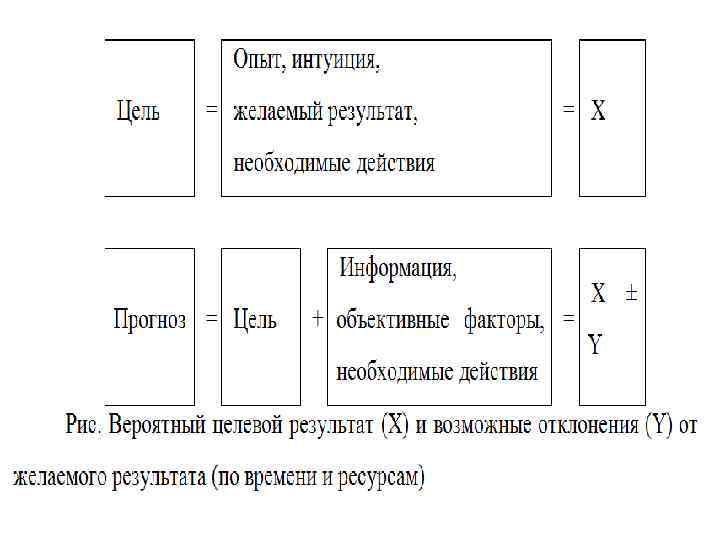 Цель = Опыт, интуиция, желаемый результат, необходимые действия = X

Прогноз = Цель + Информация, объективные факторы, необходимые действия = X ± Y

Рис. Вероятный целевой результат (X) и возможные отклонения (Y) от желаемого результата (по времени и ресурсам)